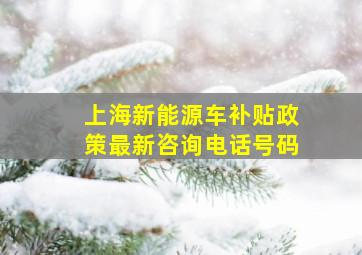 上海新能源车补贴政策最新咨询电话号码